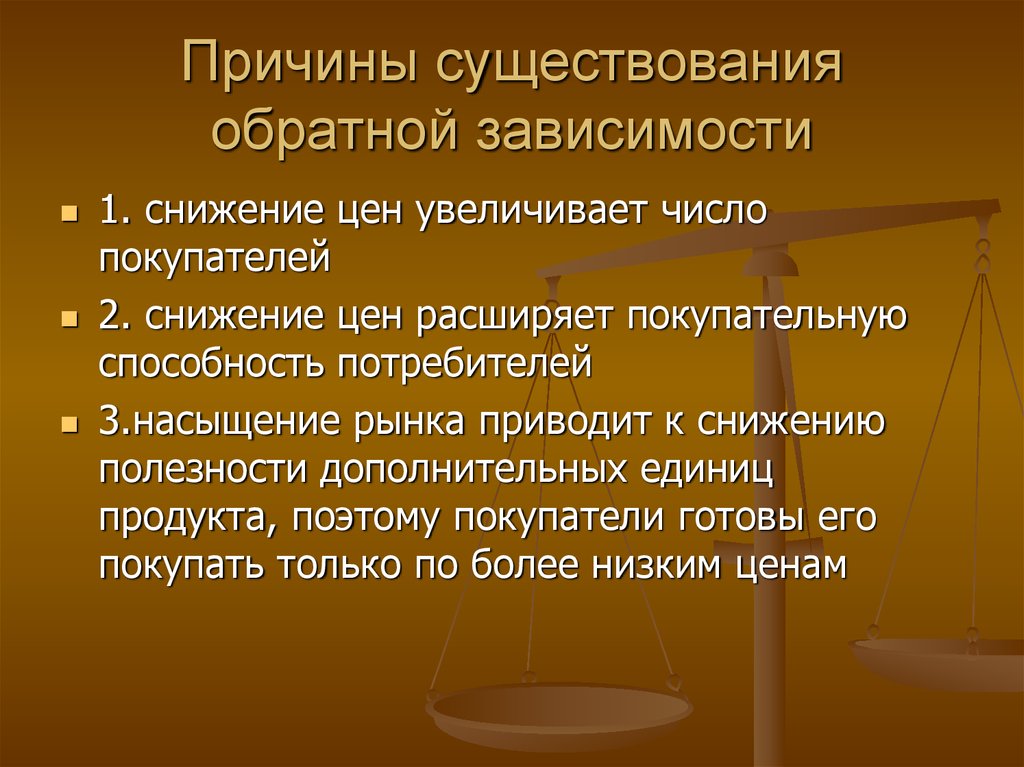 Причины существования обратной зависимости

1. снижение цен увеличивает число покупателей

2. снижение цен расширяет покупательную способность потребителей

3.насыщение рынка приводит к снижению полезности дополнительных единиц продукта, поэтому покупатели готовы его покупать только по более низким ценам